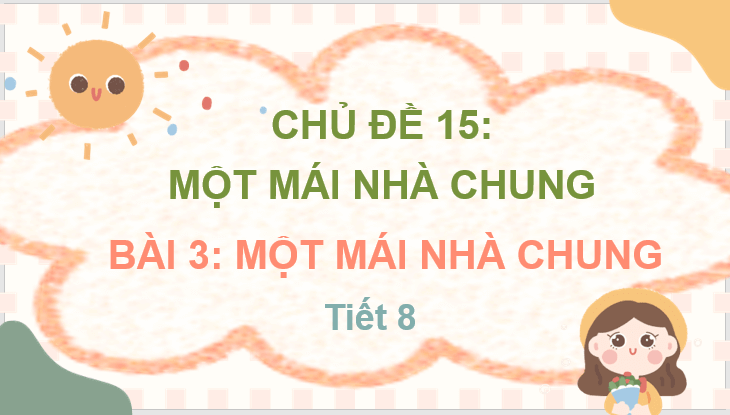 CHỦ ĐỀ 15:
MỘT MÁI NHÀ CHUNG

BÀI 3: MỘT MÁI NHÀ CHUNG

Tiết 8